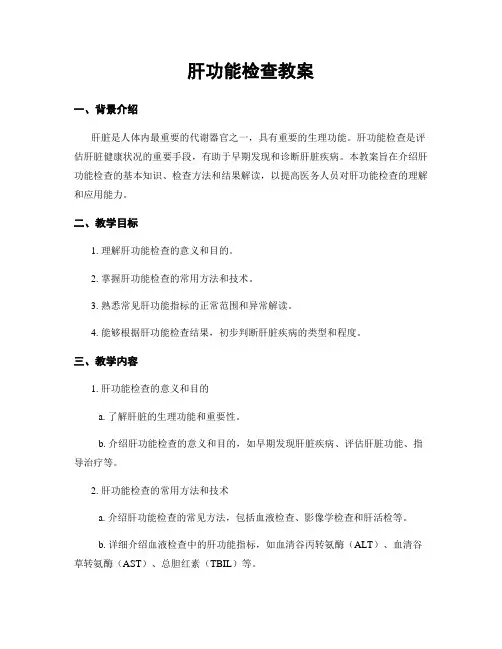 肝功能检查教案

一、背景介绍

肝脏是人体内最重要的代谢器官之一，具有重要的生理功能。肝功能检查是评估肝脏健康状况的重要手段，有助于早期发现和诊断肝脏疾病。本教案旨在介绍肝功能检查的基本知识、检查方法和结果解读，以提高医务人员对肝功能检查的理解和应用能力。

二、教学目标

1. 理解肝功能检查的意义和目的。

2. 掌握肝功能检查的常用方法和技术。

3. 熟悉常见肝功能指标的正常范围和异常解读。

4. 能够根据肝功能检查结果，初步判断肝脏疾病的类型和程度。

三、教学内容

1. 肝功能检查的意义和目的

a. 了解肝脏的生理功能和重要性。

b. 介绍肝功能检查的意义和目的，如早期发现肝脏疾病、评估肝脏功能、指导治疗等。

2. 肝功能检查的常用方法和技术

a. 介绍肝功能检查的常见方法，包括血液检查、影像学检查和肝活检等。

b. 详细介绍血液检查中的肝功能指标，如血清谷丙转氨酶（ALT）、血清谷草转氨酶（AST）、总胆红素（TBIL）等。